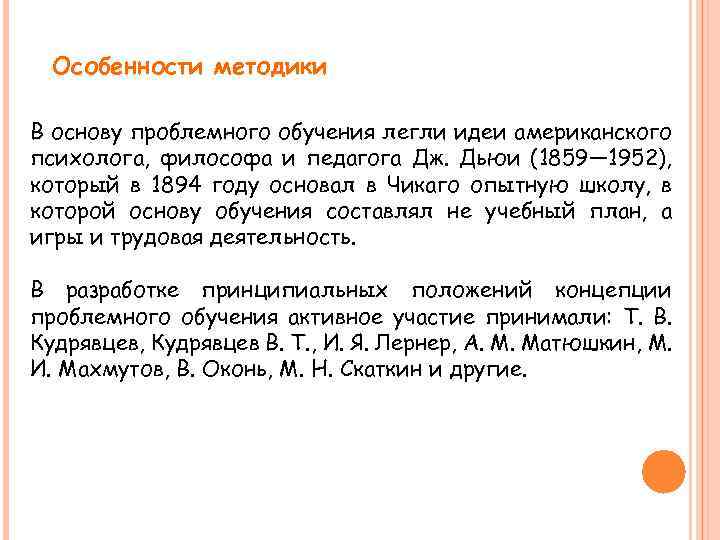 Особенности методики

В основу проблемного обучения легли идеи американского психолога, философа и педагога Дж. Дьюи (1859—1952), который в 1894 году основал в Чикаго опытную школу, в которой основу обучения составлял не учебный план, а игры и трудовая деятельность.

В разработке принципиальных положений концепции проблемного обучения активное участие принимали: Т. В. Кудрявцев, Кудрявцев В. Т., И. Я. Лернер, А. М. Матюшкин, М. И. Махмутов, В. Оконь, М. Н. Скаткин и другие.